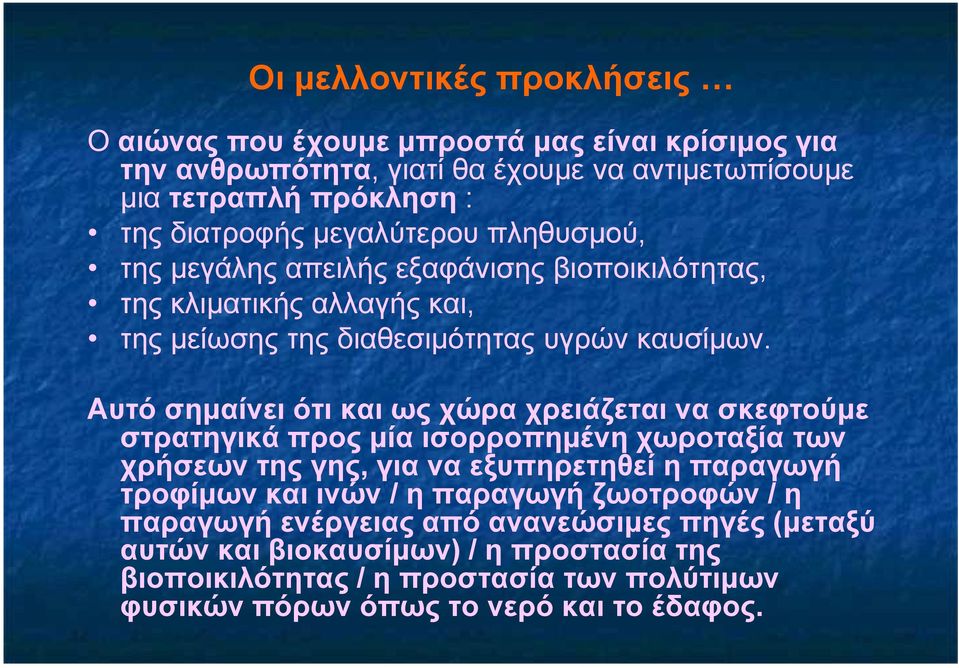 Οι μελλοντικές προκλήσεις …

Ο αιώνας που έχουμε μπροστά μας είναι κρίσιμος για την ανθρωπότητα, γιατί θα έχουμε να αντιμετωπίσουμε μια τετραπλή πρόκληση :
• της διατροφής μεγαλύτερου πληθυσμού,
• της μεγάλης απειλής εξαφάνισης βιοποικιλότητας,
• της κλιματικής αλλαγής και,
• της μείωσης της διαθεσιμότητας υγρών καυσίμων.

Αυτό σημαίνει ότι και ως χώρα χρειάζεται να σκεφτούμε στρατηγικά προς μία ισορροπημένη χωροταξία των χρήσεων της γης, για να εξυπηρετηθεί η παραγωγή τροφίμων και ινών / η παραγωγή ζωοτροφών / η παραγωγή ενέργειας από ανανεώσιμες πηγές (μεταξύ αυτών και βιοκαυσίμων) / η προστασία της βιοποικιλότητας / η προστασία των πολύτιμων φυσικών πόρων όπως το νερό και το έδαφος.